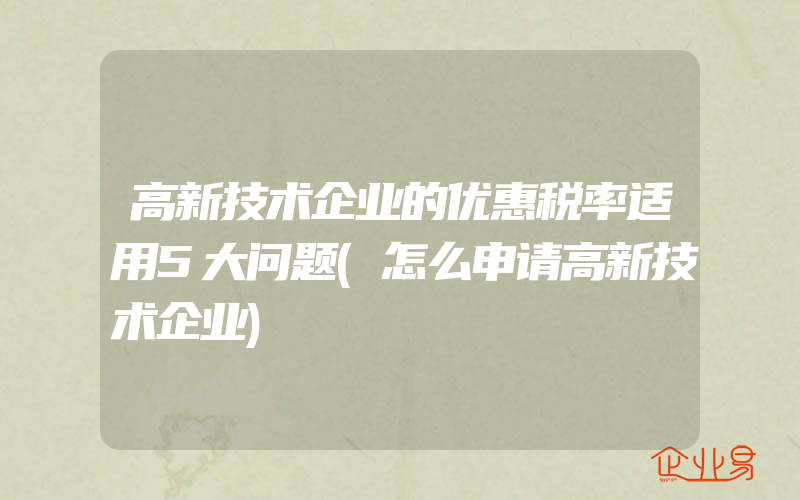 高新技术企业的优惠税率适用5大问题(怎么申请高新技术企业)

企业易